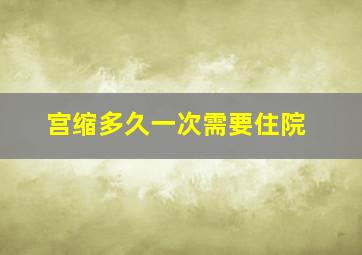 宫缩多久一次需要住院